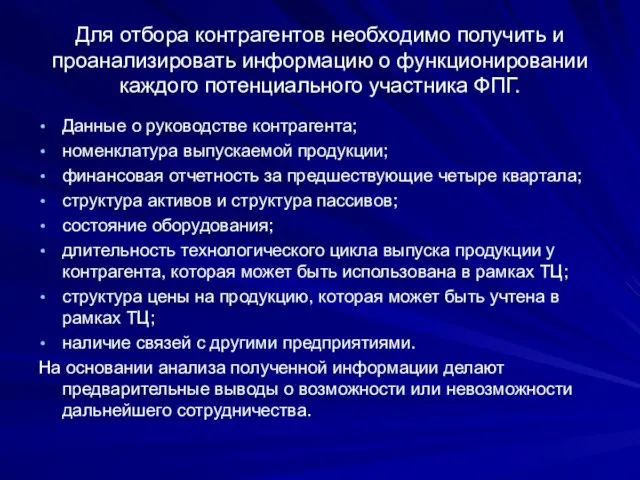 Для отбора контрагентов необходимо получить и проанализировать информацию о функционировании каждого потенциального участника ФПГ.

• Данные о руководстве контрагента;
• номенклатура выпускаемой продукции;
• финансовая отчетность за предшествующие четыре квартала;
• структура активов и структура пассивов;
• состояние оборудования;
• длительность технологического цикла выпуска продукции у контрагента, которая может быть использована в рамках ТЦ;
• структура цены на продукцию, которая может быть учтена в рамках ТЦ;
• наличие связей с другими предприятиями.

На основании анализа полученной информации делают предварительные выводы о возможности или невозможности дальнейшего сотрудничества.